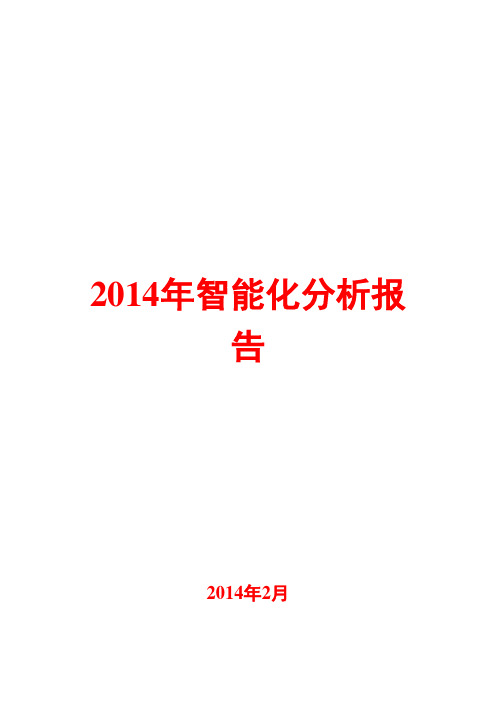 2014年智能化分析报告

2014年2月